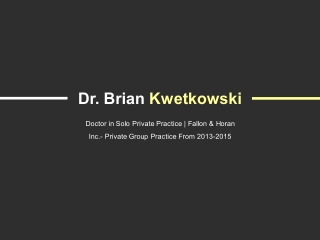 Dr. Brian Kwetkowski

Doctor in Solo Private Practice | Fallon & Horan Inc.- Private Group Practice From 2013-2015